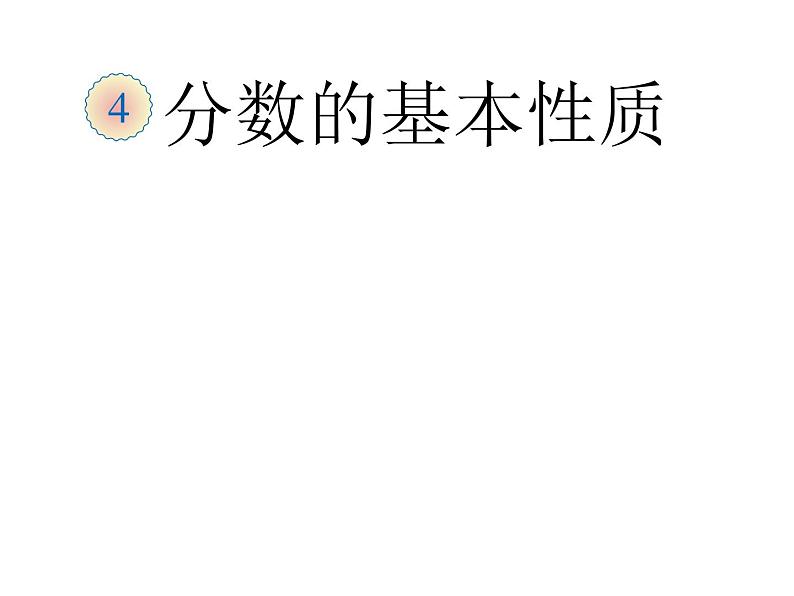 4 分数的基本性质